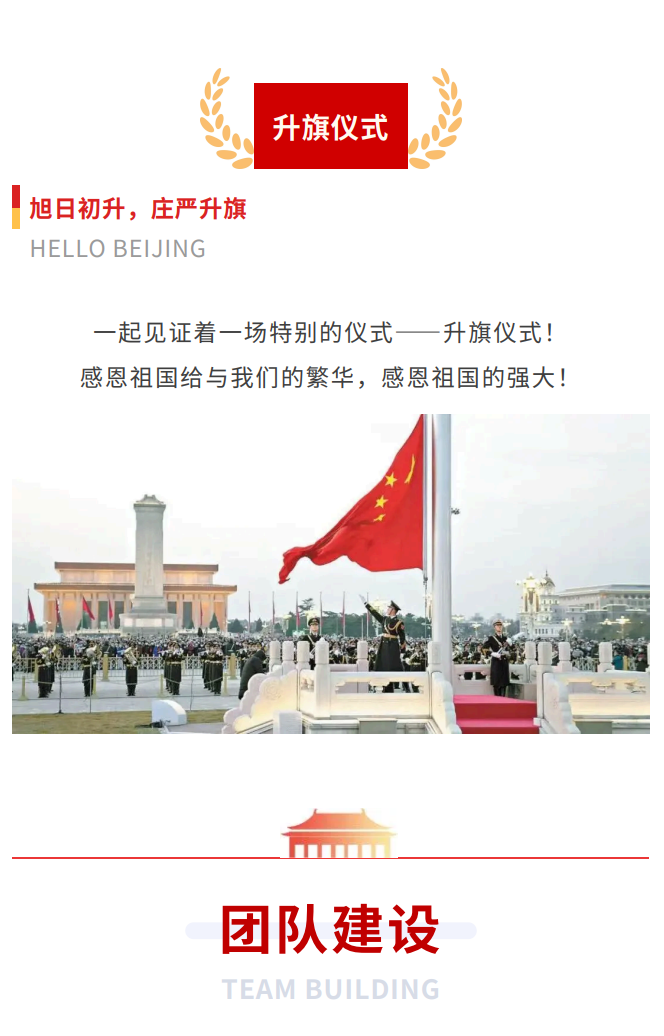 升旗仪式

旭日初升，庄严升旗
HELLO BEIJING

一起见证着一场特别的仪式——升旗仪式！
感恩祖国给与我们的繁华，感恩祖国的强大！

团队建设
TEAM BUILDING